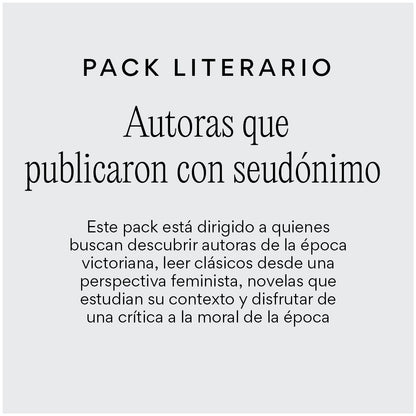 PACK LITERARIO

Autoras que publicaron con seudónimo

Este pack está dirigido a quienes buscan descubrir autoras de la época victoriana, leer clásicos desde una perspectiva feminista, novelas que estudian su contexto y disfrutar de una crítica a la moral de la época